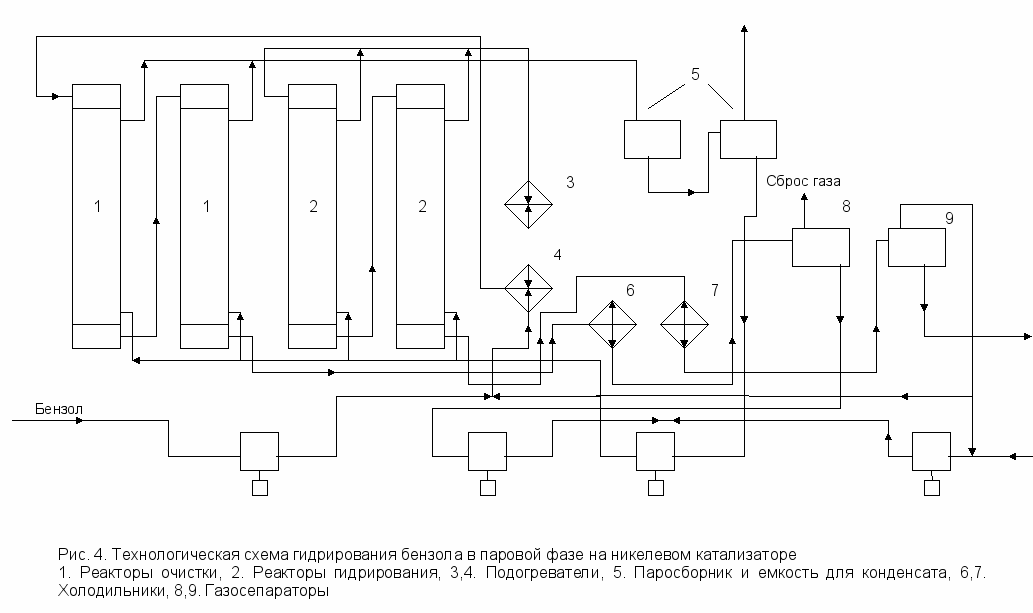 5

3

Сброс газа

8

9

1

1

2

2

4

6

7

Бензол

Рис. 4. Технологическая схема гидрирования бензола в паровой фазе на никелевом катализаторе
1. Реакторы очистки, 2. Реакторы гидрирования, 3,4. Подогреватели, 5. Паросборник и емкость для конденсата, 6,7. Холодильники, 8,9. Газосепараторы